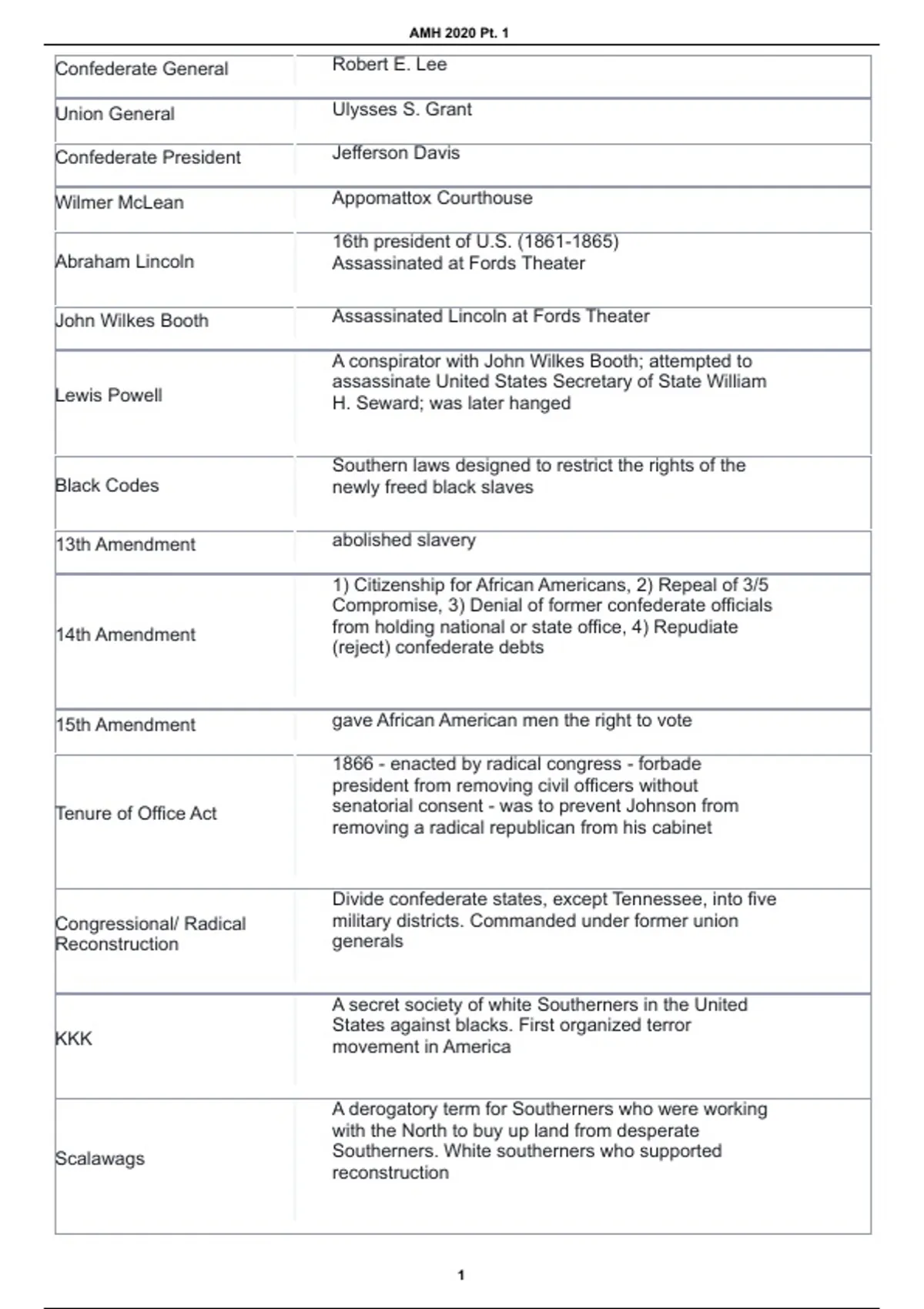 AMH 2020 Pt. 1

| | |
|---|---|
| Confederate General | Robert E. Lee |
| Union General | Ulysses S. Grant |
| Confederate President | Jefferson Davis |
| Wilmer McLean | Appomattox Courthouse |
| Abraham Lincoln | 16th president of U.S. (1861-1865) Assassinated at Fords Theater |
| John Wilkes Booth | Assassinated Lincoln at Fords Theater |
| Lewis Powell | A conspirator with John Wilkes Booth; attempted to assassinate United States Secretary of State William H. Seward; was later hanged |
| Black Codes | Southern laws designed to restrict the rights of the newly freed black slaves |
| 13th Amendment | abolished slavery |
| 14th Amendment | 1) Citizenship for African Americans, 2) Repeal of 3/5 Compromise, 3) Denial of former confederate officials from holding national or state office, 4) Repudiate (reject) confederate debts |
| 15th Amendment | gave African American men the right to vote |
| Tenure of Office Act | 1866 - enacted by radical congress - forbade president from removing civil officers without senatorial consent - was to prevent Johnson from removing a radical republican from his cabinet |
| Congressional/ Radical Reconstruction | Divide confederate states, except Tennessee, into five military districts. Commanded under former union generals |
| KKK | A secret society of white Southerners in the United States against blacks. First organized terror movement in America |
| Scalawags | A derogatory term for Southerners who were working with the North to buy up land from desperate Southerners. White southerners who supported reconstruction |

1